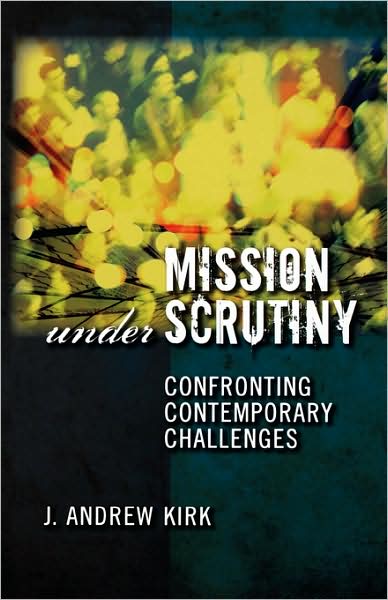 MISSION
under SCRUTINY

CONFRONTING
CONTEMPORARY
CHALLENGES

J. ANDREW KIRK